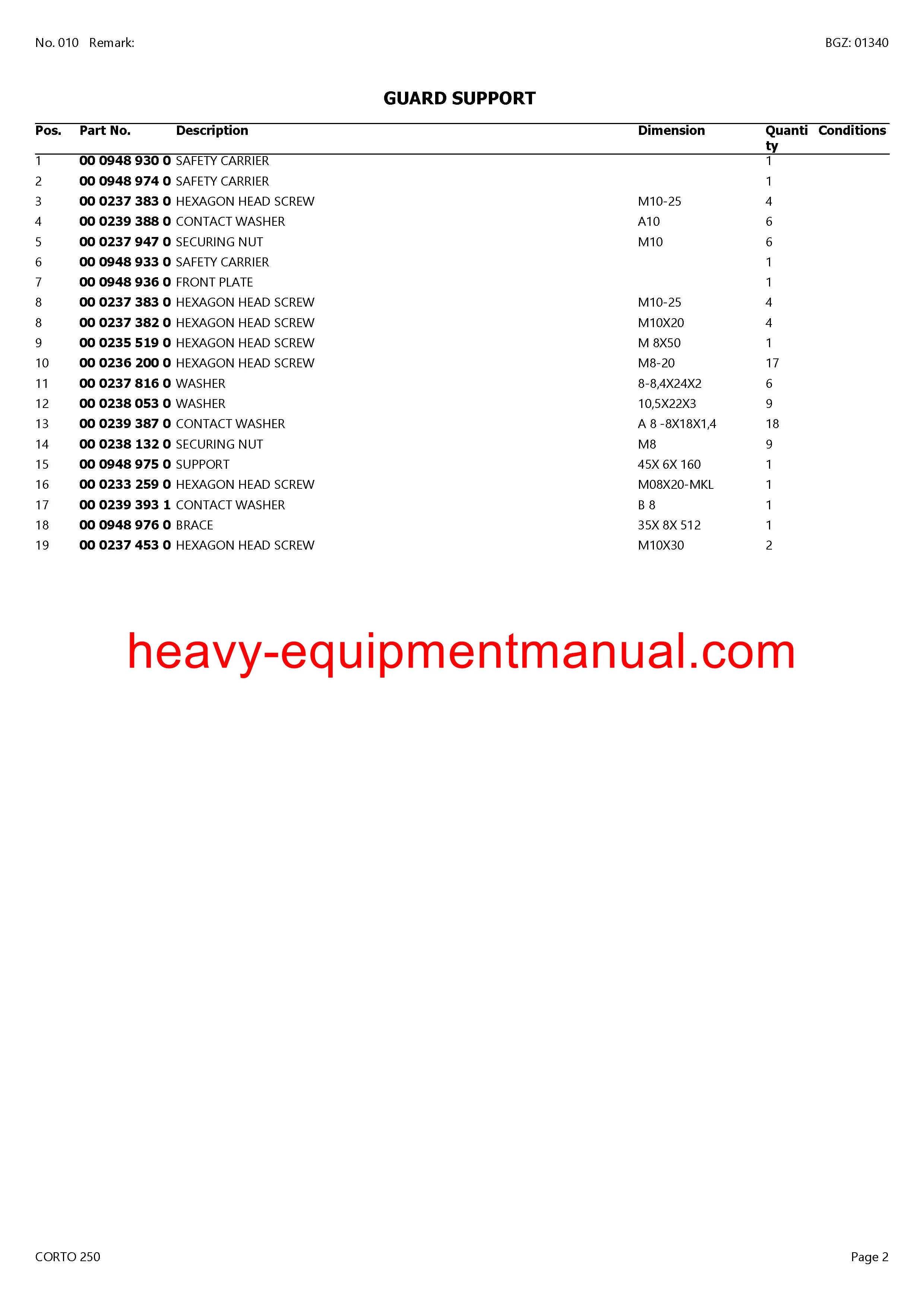 No. 010 Remark: BGZ: 01340

GUARD SUPPORT

| Pos. | Part No. | Description | Dimension | Quantity | Conditions |
|---|---|---|---|---|---|
| 1 | 00 0948 930 0 | SAFETY CARRIER | | 1 | |
| 2 | 00 0948 974 0 | SAFETY CARRIER | | 1 | |
| 3 | 00 0237 383 0 | HEXAGON HEAD SCREW | M10-25 | 4 | |
| 4 | 00 0239 388 0 | CONTACT WASHER | A10 | 6 | |
| 5 | 00 0237 947 0 | SECURING NUT | M10 | 6 | |
| 6 | 00 0948 933 0 | SAFETY CARRIER | | 1 | |
| 7 | 00 0948 936 0 | FRONT PLATE | | 1 | |
| 8 | 00 0237 383 0 | HEXAGON HEAD SCREW | M10-25 | 4 | |
| 8 | 00 0237 382 0 | HEXAGON HEAD SCREW | M10X20 | 4 | |
| 9 | 00 0235 519 0 | HEXAGON HEAD SCREW | M 8X50 | 1 | |
| 10 | 00 0236 200 0 | HEXAGON HEAD SCREW | M8-20 | 17 | |
| 11 | 00 0237 816 0 | WASHER | 8-8,4X24X2 | 6 | |
| 12 | 00 0238 053 0 | WASHER | 10,5X22X3 | 9 | |
| 13 | 00 0239 387 0 | CONTACT WASHER | A 8 -8X18X1,4 | 18 | |
| 14 | 00 0238 132 0 | SECURING NUT | M8 | 9 | |
| 15 | 00 0948 975 0 | SUPPORT | 45X 6X 160 | 1 | |
| 16 | 00 0233 259 0 | HEXAGON HEAD SCREW | M08X20-MKL | 1 | |
| 17 | 00 0239 393 1 | CONTACT WASHER | B 8 | 1 | |
| 18 | 00 0948 976 0 | BRACE | 35X 8X 512 | 1 | |
| 19 | 00 0237 453 0 | HEXAGON HEAD SCREW | M10X30 | 2 | |

heavy-equipmentmanual.com

CORTO 250 Page 2